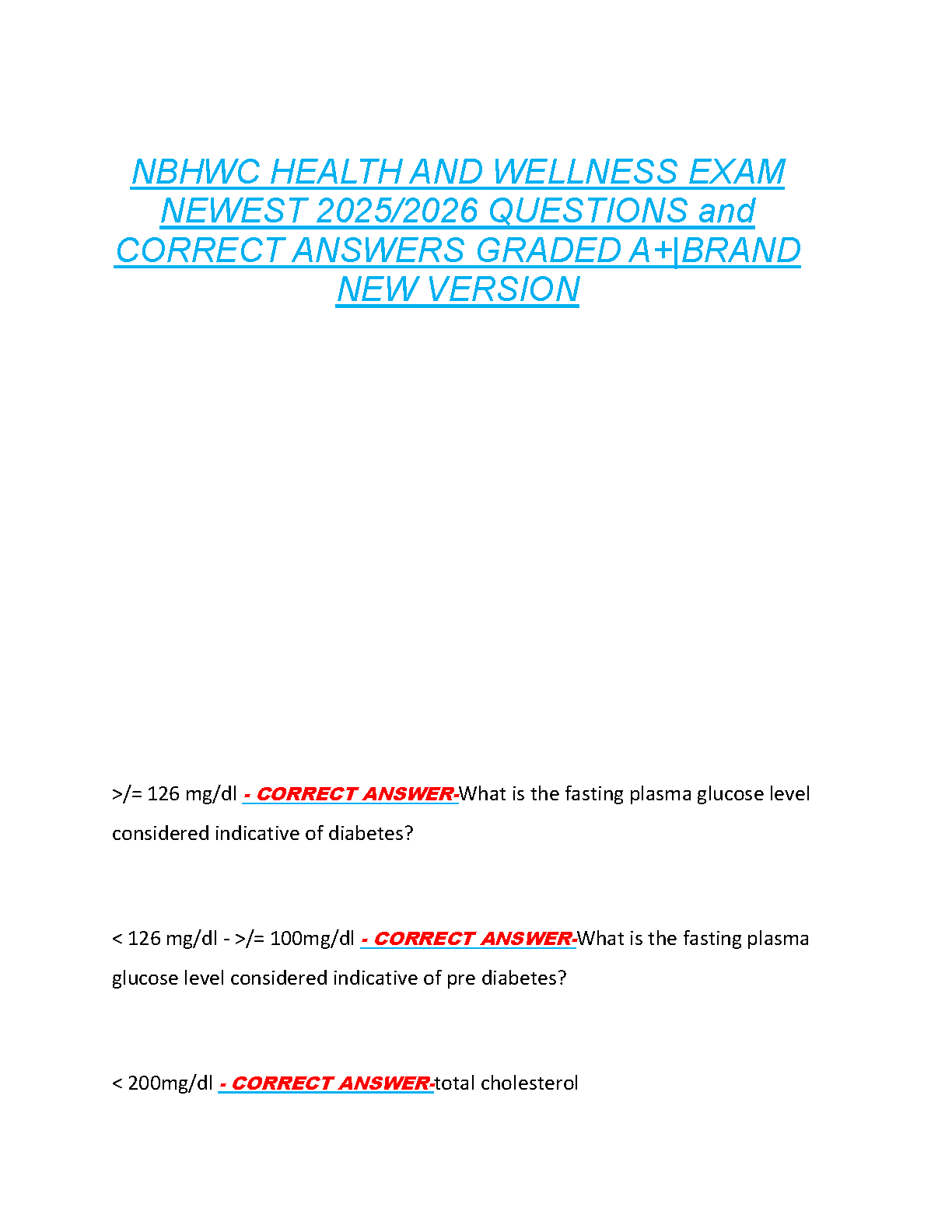 NBHWC HEALTH AND WELLNESS EXAM NEWEST 2025/2026 QUESTIONS and CORRECT ANSWERS GRADED A+|BRAND NEW VERSION

>/= 126 mg/dl - CORRECT ANSWER-What is the fasting plasma glucose level considered indicative of diabetes?

< 126 mg/dl - >/= 100mg/dl - CORRECT ANSWER-What is the fasting plasma glucose level considered indicative of pre diabetes?

< 200mg/dl - CORRECT ANSWER-total cholesterol